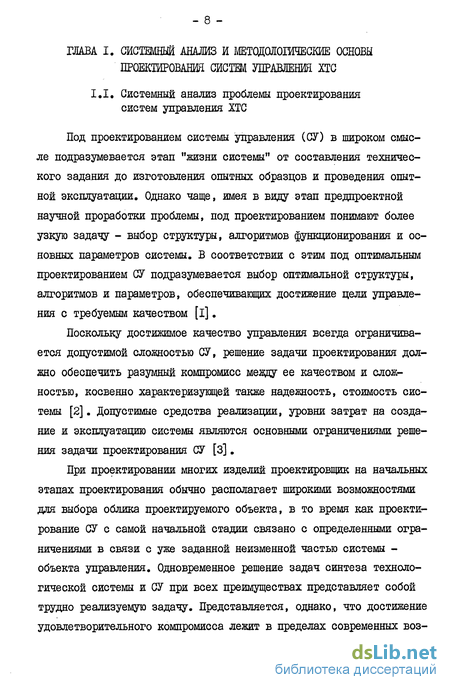 - 8 -

ГЛАВА I. СИСТЕМНЫЙ АНАЛИЗ И МЕТОДОЛОГИЧЕСКИЕ ОСНОВЫ ПРОЕКТИРОВАНИЯ СИСТЕМ УПРАВЛЕНИЯ ХТС

I.I. Системный анализ проблемы проектирования систем управления ХТС

Под проектированием системы управления (СУ) в широком смысле подразумевается этап "жизни системы" от составления технического задания до изготовления опытных образцов и проведения опытной эксплуатации. Однако чаще, имея в виду этап предпроектной научной проработки проблемы, под проектированием понимают более узкую задачу - выбор структуры, алгоритмов функционирования и основных параметров системы. В соответствии с этим под оптимальным проектированием СУ подразумевается выбор оптимальной структуры, алгоритмов и параметров, обеспечивающих достижение цели управления с требуемым качеством [I].

Поскольку достижимое качество управления всегда ограничивается допустимой сложностью СУ, решение задачи проектирования должно обеспечить разумный компромисс между ее качеством и сложностью, косвенно характеризующей также надежность, стоимость системы [2]. Допустимые средства реализации, уровни затрат на создание и эксплуатацию системы являются основными ограничениями решения задачи проектирования СУ [3].

При проектировании многих изделий проектировщик на начальных этапах проектирования обычно располагает широкими возможностями для выбора облика проектируемого объекта, в то время как проектирование СУ с самой начальной стадии связано с определенными ограничениями в связи с уже заданной неизменной частью системы - объекта управления. Одновременное решение задач синтеза технологической системы и СУ при всех преимуществах представляет собой трудно реализуемую задачу. Представляется, однако, что достижение удовлетворительного компромисса лежит в пределах современных воз-

dsLib.net
библиотека диссертаций